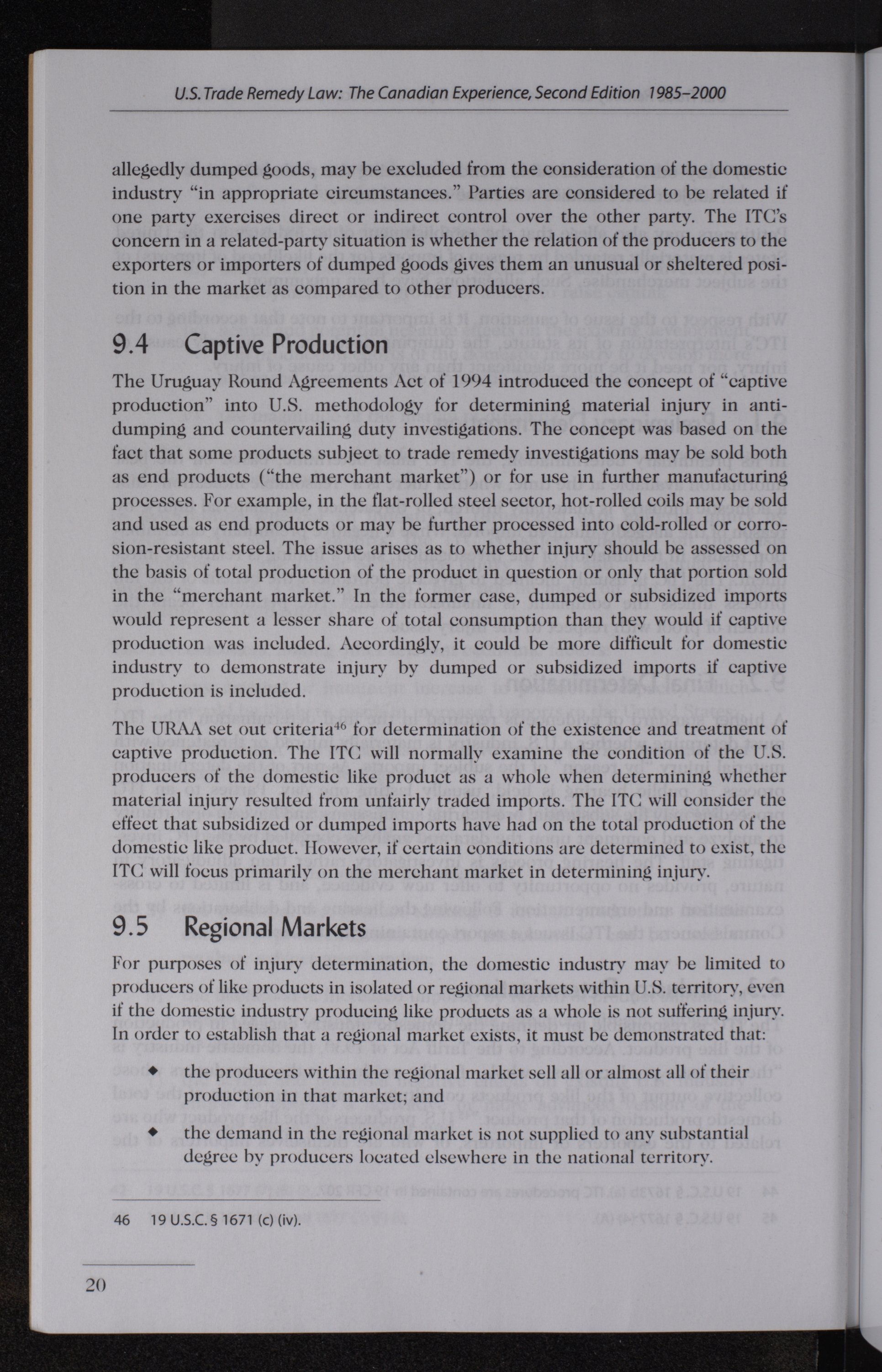 U.S. Trade Remedy Law: The Canadian Experience, Second Edition 1985–2000

allegedly dumped goods, may be excluded from the consideration of the domestic industry "in appropriate circumstances." Parties are considered to be related if one party exercises direct or indirect control over the other party. The ITC's concern in a related-party situation is whether the relation of the producers to the exporters or importers of dumped goods gives them an unusual or sheltered position in the market as compared to other producers.

9.4 Captive Production

The Uruguay Round Agreements Act of 1994 introduced the concept of "captive production" into U.S. methodology for determining material injury in antidumping and countervailing duty investigations. The concept was based on the fact that some products subject to trade remedy investigations may be sold both as end products ("the merchant market") or for use in further manufacturing processes. For example, in the flat-rolled steel sector, hot-rolled coils may be sold and used as end products or may be further processed into cold-rolled or corrosion-resistant steel. The issue arises as to whether injury should be assessed on the basis of total production of the product in question or only that portion sold in the "merchant market." In the former case, dumped or subsidized imports would represent a lesser share of total consumption than they would if captive production was included. Accordingly, it could be more difficult for domestic industry to demonstrate injury by dumped or subsidized imports if captive production is included.

The URAA set out criteria$^{46}$ for determination of the existence and treatment of captive production. The ITC will normally examine the condition of the U.S. producers of the domestic like product as a whole when determining whether material injury resulted from unfairly traded imports. The ITC will consider the effect that subsidized or dumped imports have had on the total production of the domestic like product. However, if certain conditions are determined to exist, the ITC will focus primarily on the merchant market in determining injury.

9.5 Regional Markets

For purposes of injury determination, the domestic industry may be limited to producers of like products in isolated or regional markets within U.S. territory, even if the domestic industry producing like products as a whole is not suffering injury. In order to establish that a regional market exists, it must be demonstrated that:

◆ the producers within the regional market sell all or almost all of their production in that market; and

◆ the demand in the regional market is not supplied to any substantial degree by producers located elsewhere in the national territory.

46 19 U.S.C. § 1671 (c) (iv).

20